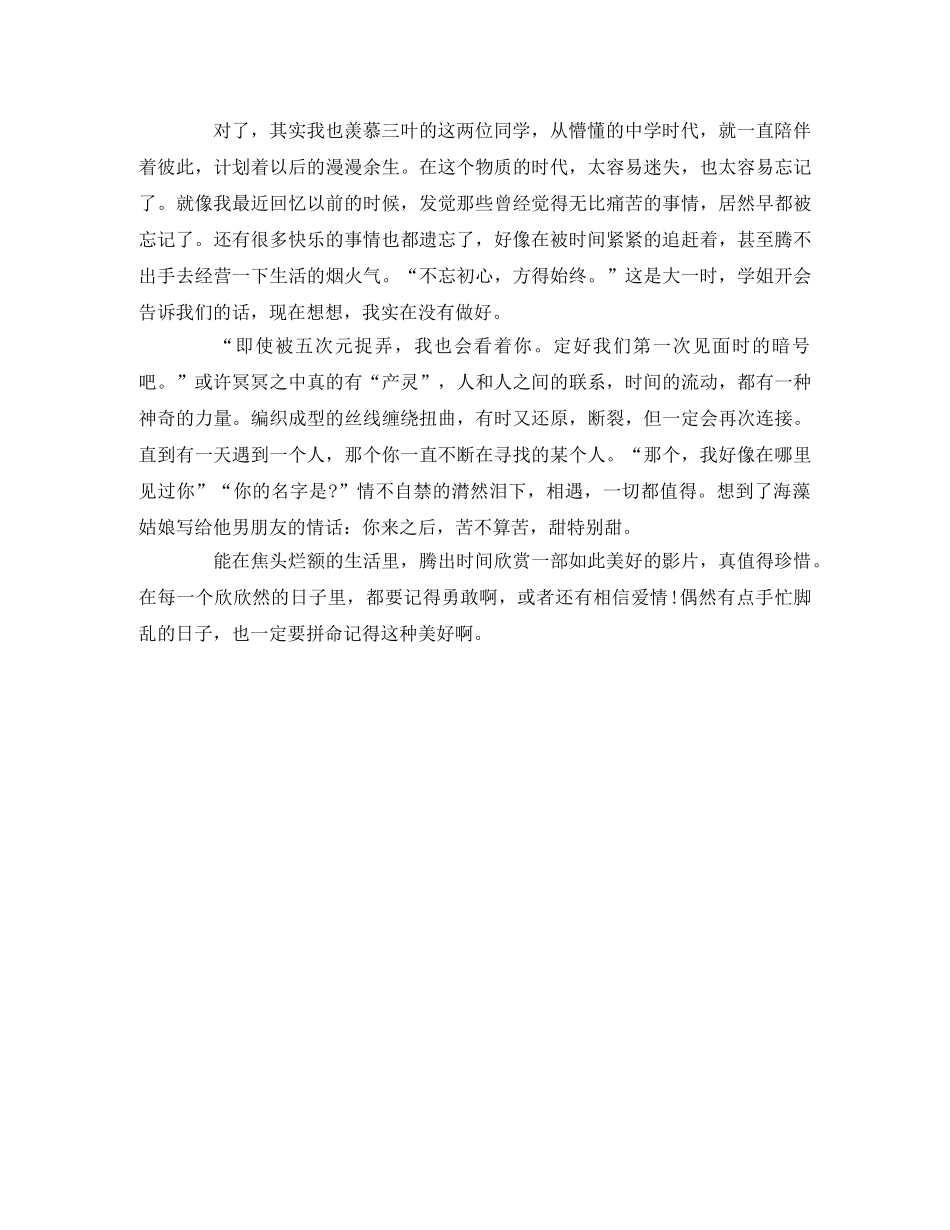 对了，其实我也羡慕三叶的这两位同学，从懵懂的中学时代，就一直陪伴着彼此，计划着以后的漫漫余生。在这个物质的时代，太容易迷失，也太容易忘记了。就像我最近回忆以前的时候，发觉那些曾经觉得无比痛苦的事情，居然早都被忘记了。还有很多快乐的事情也都遗忘了，好像在被时间紧紧的追赶着，甚至腾不出手去经营一下生活的烟火气。“不忘初心，方得始终。”这是大一时，学姐开会告诉我们的话，现在想想，我实在没有做好。

“即使被五次元捉弄，我也会看着你。定好我们第一次见面时的暗号吧。”或许冥冥之中真的有“产灵”，人和人之间的联系，时间的流动，都有一种神奇的力量。编织成型的丝线缠绕扭曲，有时又还原，断裂，但一定会再次连接。直到有一天遇到一个人，那个你一直不断在寻找的某个人。“那个，我好像在哪里见过你”“你的名字是?”情不自禁的潸然泪下，相遇，一切都值得。想到了海藻姑娘写给他男朋友的情话：你来之后，苦不算苦，甜特别甜。

能在焦头烂额的生活里，腾出时间欣赏一部如此美好的影片，真值得珍惜。在每一个欣欣然的日子里，都要记得勇敢啊，或者还有相信爱情!偶然有点手忙脚乱的日子，也一定要拼命记得这种美好啊。